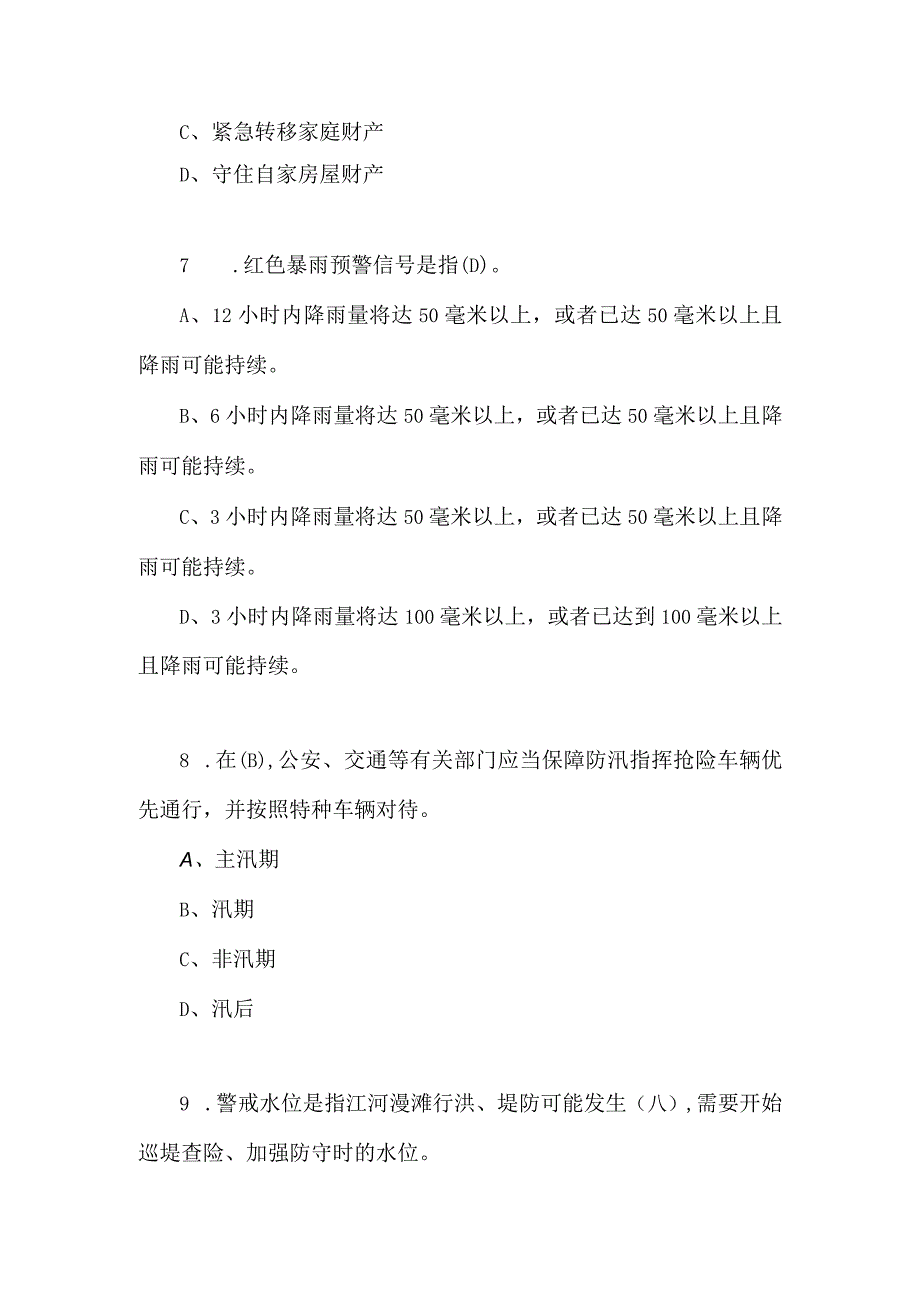 C、紧急转移家庭财产

D、守住自家房屋财产

7　.红色暴雨预警信号是指(D)。

A、12小时内降雨量将达50毫米以上，或者已达50毫米以上且降雨可能持续。

B、6小时内降雨量将达50毫米以上，或者已达50毫米以上且降雨可能持续。

C、3小时内降雨量将达50毫米以上，或者已达50毫米以上且降雨可能持续。

D、3小时内降雨量将达100毫米以上，或者已达到100毫米以上且降雨可能持续。

8　.在(B),公安、交通等有关部门应当保障防汛指挥抢险车辆优先通行，并按照特种车辆对待。

A、主汛期

B、汛期

C、非汛期

D、汛后

9　.警戒水位是指江河漫滩行洪、堤防可能发生（八）,需要开始巡堤查险、加强防守时的水位。